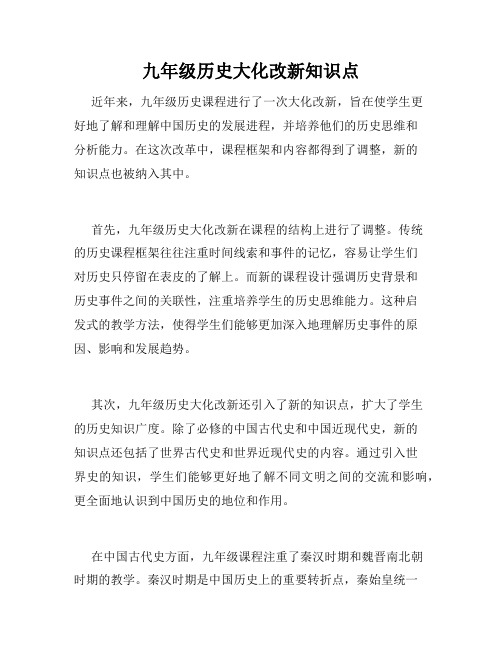 九年级历史大化改新知识点

近年来，九年级历史课程进行了一次大化改新，旨在使学生更好地了解和理解中国历史的发展进程，并培养他们的历史思维和分析能力。在这次改革中，课程框架和内容都得到了调整，新的知识点也被纳入其中。

首先，九年级历史大化改新在课程的结构上进行了调整。传统的历史课程框架往往注重时间线索和事件的记忆，容易让学生们对历史只停留在表皮的了解上。而新的课程设计强调历史背景和历史事件之间的关联性，注重培养学生的历史思维能力。这种启发式的教学方法，使得学生们能够更加深入地理解历史事件的原因、影响和发展趋势。

其次，九年级历史大化改新还引入了新的知识点，扩大了学生的历史知识广度。除了必修的中国古代史和中国近现代史，新的知识点还包括了世界古代史和世界近现代史的内容。通过引入世界史的知识，学生们能够更好地了解不同文明之间的交流和影响，更全面地认识到中国历史的地位和作用。

在中国古代史方面，九年级课程注重了秦汉时期和魏晋南北朝时期的教学。秦汉时期是中国历史上的重要转折点，秦始皇统一